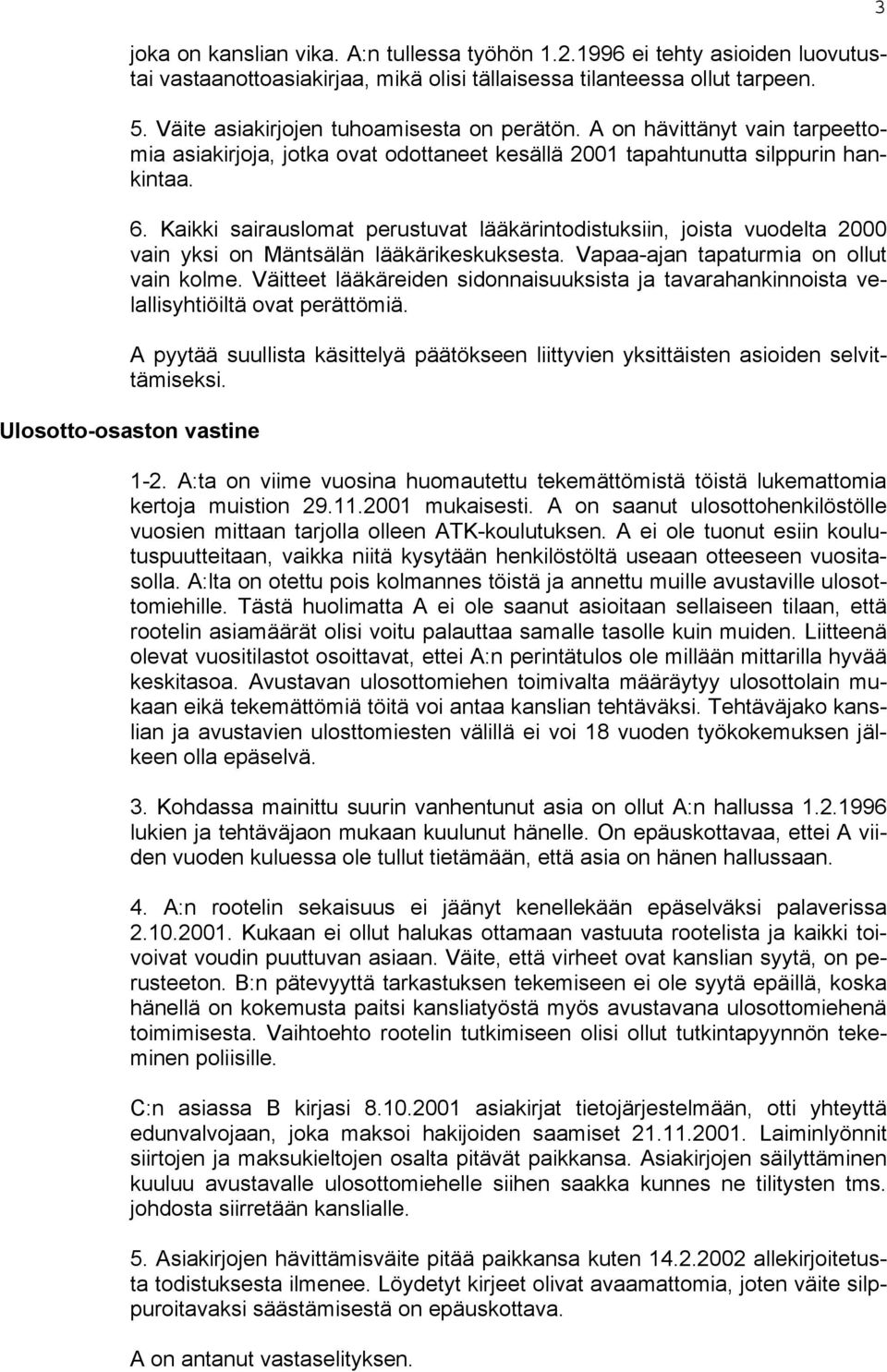 3

joka on kanslian vika. A:n tullessa työhön 1.2.1996 ei tehty asioiden luovutustai vastaanottoasiakirjaa, mikä olisi tällaisessa tilanteessa ollut tarpeen.

5. Väite asiakirjojen tuhoamisesta on perätön. A on hävittänyt vain tarpeettomia asiakirjoja, jotka ovat odottaneet kesällä 2001 tapahtunutta silppurin hankintaa.

6. Kaikki sairauslomat perustuvat lääkärintodistuksiin, joista vuodelta 2000 vain yksi on Mäntsälän lääkärikeskuksesta. Vapaa-ajan tapaturmia on ollut vain kolme. Väitteet lääkäreiden sidonnaisuuksista ja tavarahankinnoista velallisyhtiöiltä ovat perättömiä.

A pyytää suullista käsittelyä päätökseen liittyvien yksittäisten asioiden selvittämiseksi.

Ulosotto-osaston vastine

1-2. A:ta on viime vuosina huomautettu tekemättömistä töistä lukemattomia kertoja muistion 29.11.2001 mukaisesti. A on saanut ulosottohenkilöstölle vuosien mittaan tarjolla olleen ATK-koulutuksen. A ei ole tuonut esiin koulutuspuutteitaan, vaikka niitä kysytään henkilöstöltä useaan otteeseen vuositasolla. A:lta on otettu pois kolmannes töistä ja annettu muille avustaville ulosottomiehille. Tästä huolimatta A ei ole saanut asioitaan sellaiseen tilaan, että rootelin asiamäärät olisi voitu palauttaa samalle tasolle kuin muiden. Liitteenä olevat vuositilastot osoittavat, ettei A:n perintätulos ole millään mittarilla hyvää keskitasoa. Avustavan ulosottomiehen toimivalta määräytyy ulosottolain mukaan eikä tekemättömiä töitä voi antaa kanslian tehtäväksi. Tehtäväjako kanslian ja avustavien ulosttomiesten välillä ei voi 18 vuoden työkokemuksen jälkeen olla epäselvä.

3. Kohdassa mainittu suurin vanhentunut asia on ollut A:n hallussa 1.2.1996 lukien ja tehtäväjaon mukaan kuulunut hänelle. On epäuskottavaa, ettei A viiden vuoden kuluessa ole tullut tietämään, että asia on hänen hallussaan.

4. A:n rootelin sekaisuus ei jäänyt kenellekään epäselväksi palaverissa 2.10.2001. Kukaan ei ollut halukas ottamaan vastuuta rootelista ja kaikki toivoivat voudin puuttuvan asiaan. Väite, että virheet ovat kanslian syytä, on perusteeton. B:n pätevyyttä tarkastuksen tekemiseen ei ole syytä epäillä, koska hänellä on kokemusta paitsi kansliatyöstä myös avustavana ulosottomiehenä toimimisesta. Vaihtoehto rootelin tutkimiseen olisi ollut tutkintapyynnön tekeminen poliisille.

C:n asiassa B kirjasi 8.10.2001 asiakirjat tietojärjestelmään, otti yhteyttä edunvalvojaan, joka maksoi hakijoiden saamiset 21.11.2001. Laiminlyönnit siirtojen ja maksukieltojen osalta pitävät paikkansa. Asiakirjojen säilyttäminen kuuluu avustavalle ulosottomiehelle siihen saakka kunnes ne tilitysten tms. johdosta siirretään kanslialle.

5. Asiakirjojen hävittämisväite pitää paikkansa kuten 14.2.2002 allekirjoitetusta todistuksesta ilmenee. Löydetyt kirjeet olivat avaamattomia, joten väite silppuroitavaksi säästämisestä on epäuskottava.

A on antanut vastaselityksen.